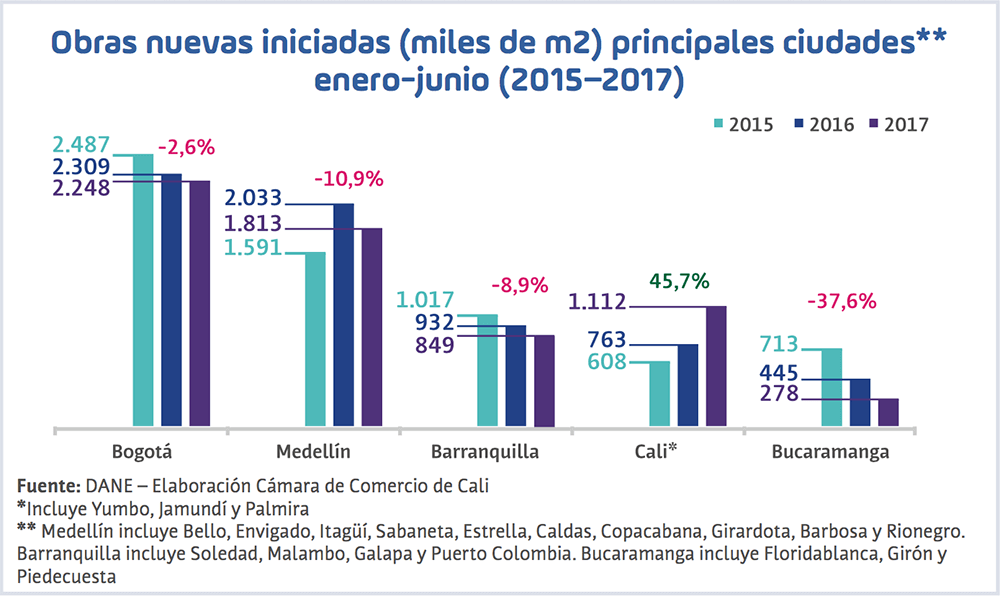 Obras nuevas iniciadas (miles de m2) principales ciudades** enero-junio (2015–2017)

2015 2016 2017

2.487
2.309
2.248
-2,6%

2.033
1.813
1.591
-10,9%

1.017
932
849
-8,9%

1.112
763
608
45,7%

713
445
278
-37,6%

Bogotá Medellín Barranquilla Cali* Bucaramanga

Fuente: DANE – Elaboración Cámara de Comercio de Cali
*Incluye Yumbo, Jamundí y Palmira
** Medellín incluye Bello, Envigado, Itagüí, Sabaneta, Estrella, Caldas, Copacabana, Girardota, Barbosa y Rionegro. Barranquilla incluye Soledad, Malambo, Galapa y Puerto Colombia. Bucaramanga incluye Floridablanca, Girón y Piedecuesta